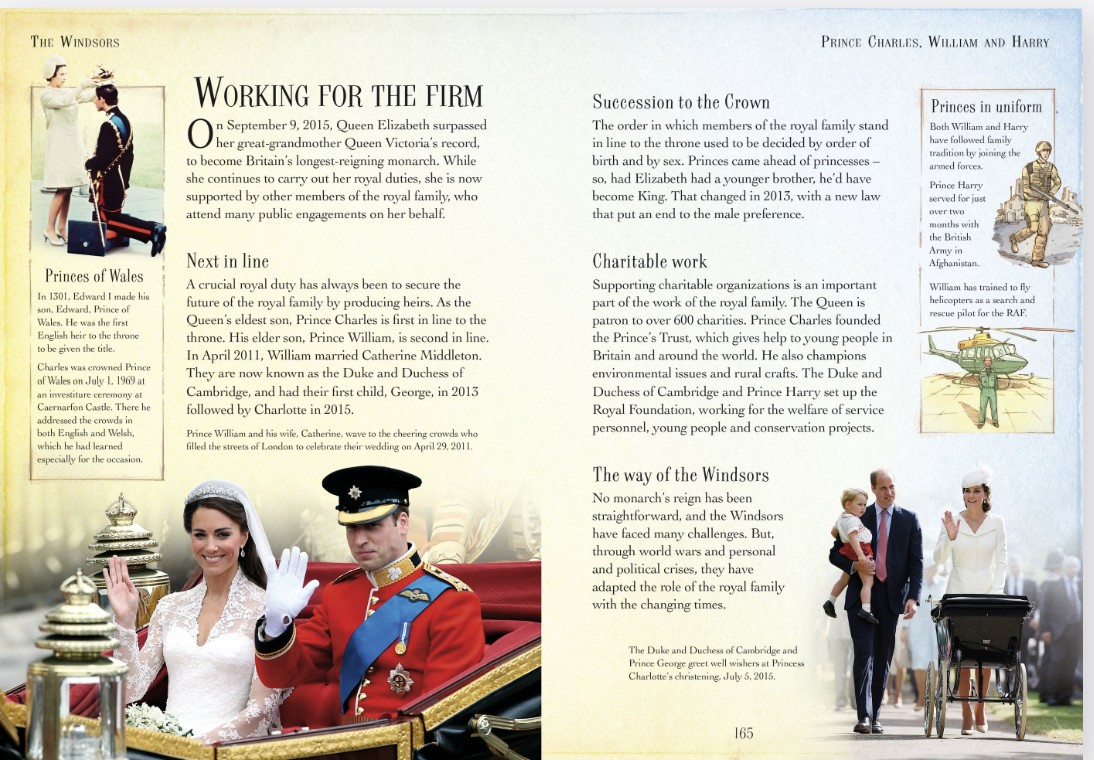 THE WINDSORS

PRINCE CHARLES, WILLIAM AND HARRY

Princes of Wales
In 1301, Edward I made his son, Edward, Prince of Wales. He was the first English heir to the throne to be given the title.

Charles was crowned Prince of Wales on July 1, 1969 at an investiture ceremony at Caernarfon Castle. There he addressed the crowds in both English and Welsh, which he had learned especially for the occasion.

WORKING FOR THE FIRM
On September 9, 2015, Queen Elizabeth surpassed her great-grandmother Queen Victoria's record, to become Britain's longest-reigning monarch. While she continues to carry out her royal duties, she is now supported by other members of the royal family, who attend many public engagements on her behalf.

Next in line
A crucial royal duty has always been to secure the future of the royal family by producing heirs. As the Queen's eldest son, Prince Charles is first in line to the throne. His elder son, Prince William, is second in line. In April 2011, William married Catherine Middleton. They are now known as the Duke and Duchess of Cambridge, and had their first child, George, in 2013 followed by Charlotte in 2015.

Prince William and his wife, Catherine, wave to the cheering crowds who filled the streets of London to celebrate their wedding on April 29, 2011.

Succession to the Crown
The order in which members of the royal family stand in line to the throne used to be decided by order of birth and by sex. Princes came ahead of princesses – so, had Elizabeth had a younger brother, he'd have become King. That changed in 2013, with a new law that put an end to the male preference.

Charitable work
Supporting charitable organizations is an important part of the work of the royal family. The Queen is patron to over 600 charities. Prince Charles founded the Prince's Trust, which gives help to young people in Britain and around the world. He also champions environmental issues and rural crafts. The Duke and Duchess of Cambridge and Prince Harry set up the Royal Foundation, working for the welfare of service personnel, young people and conservation projects.

The way of the Windsors
No monarch's reign has been straightforward, and the Windsors have faced many challenges. But, through world wars and personal and political crises, they have adapted the role of the royal family with the changing times.

The Duke and Duchess of Cambridge and Prince George greet well wishers at Princess Charlotte's christening, July 5, 2015.

Princes in uniform
Both William and Harry have followed family tradition by joining the armed forces.

Prince Harry served for just over two months with the British Army in Afghanistan.

William has trained to fly helicopters as a search and rescue pilot for the RAF.

165